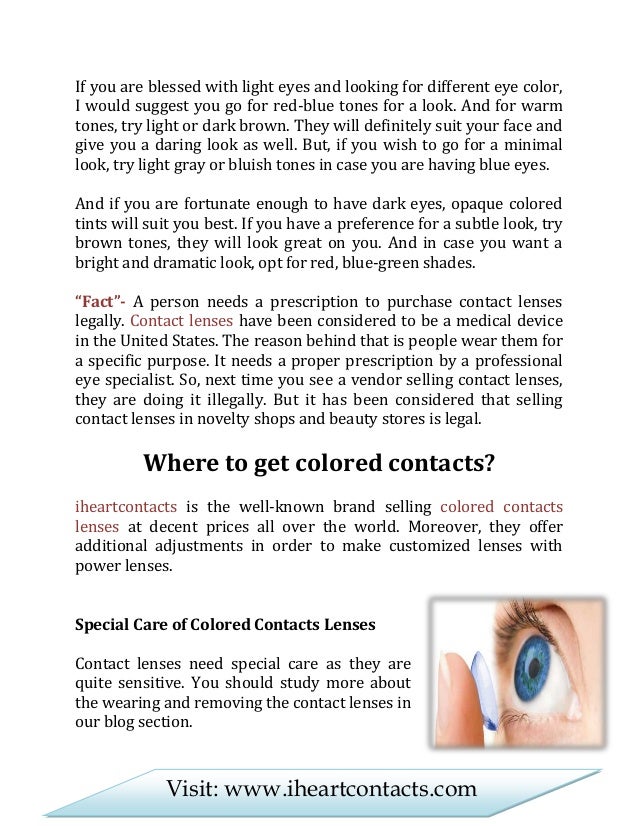 If you are blessed with light eyes and looking for different eye color, I would suggest you go for red-blue tones for a look. And for warm tones, try light or dark brown. They will definitely suit your face and give you a daring look as well. But, if you wish to go for a minimal look, try light gray or bluish tones in case you are having blue eyes.

And if you are fortunate enough to have dark eyes, opaque colored tints will suit you best. If you have a preference for a subtle look, try brown tones, they will look great on you. And in case you want a bright and dramatic look, opt for red, blue-green shades.

"Fact"- A person needs a prescription to purchase contact lenses legally. Contact lenses have been considered to be a medical device in the United States. The reason behind that is people wear them for a specific purpose. It needs a proper prescription by a professional eye specialist. So, next time you see a vendor selling contact lenses, they are doing it illegally. But it has been considered that selling contact lenses in novelty shops and beauty stores is legal.

Where to get colored contacts?

iheartcontacts is the well-known brand selling colored contacts lenses at decent prices all over the world. Moreover, they offer additional adjustments in order to make customized lenses with power lenses.

Special Care of Colored Contacts Lenses

Contact lenses need special care as they are quite sensitive. You should study more about the wearing and removing the contact lenses in our blog section.

Visit: www.iheartcontacts.com